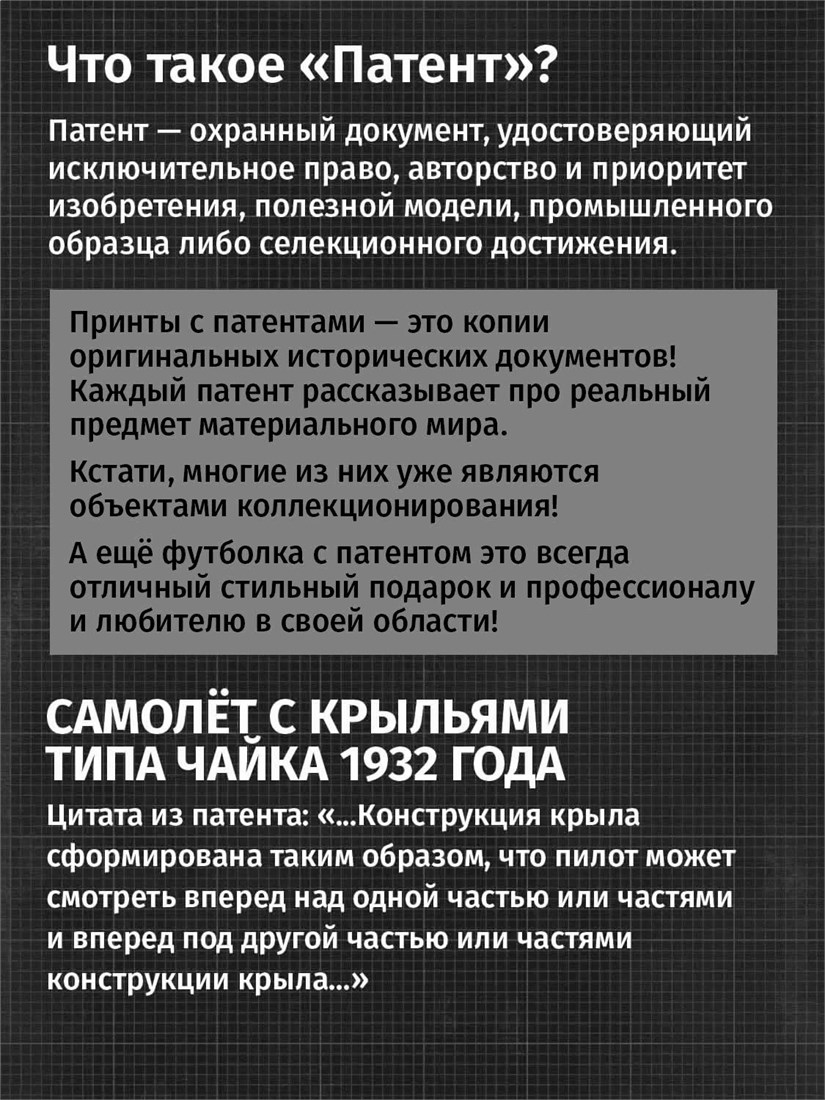 Что такое «Патент»?

Патент — охранный документ, удостоверяющий исключительное право, авторство и приоритет изобретения, полезной модели, промышленного образца либо селекционного достижения.

Принты с патентами — это копии оригинальных исторических документов! Каждый патент рассказывает про реальный предмет материального мира.

Кстати, многие из них уже являются объектами коллекционирования!

А ещё футболка с патентом это всегда отличный стильный подарок и профессионалу и любителю в своей области!

САМОЛЁТ С КРЫЛЬЯМИ ТИПА ЧАЙКА 1932 ГОДА

Цитата из патента: «...Конструкция крыла сформирована таким образом, что пилот может смотреть вперед над одной частью или частями и вперед под другой частью или частями конструкции крыла...»